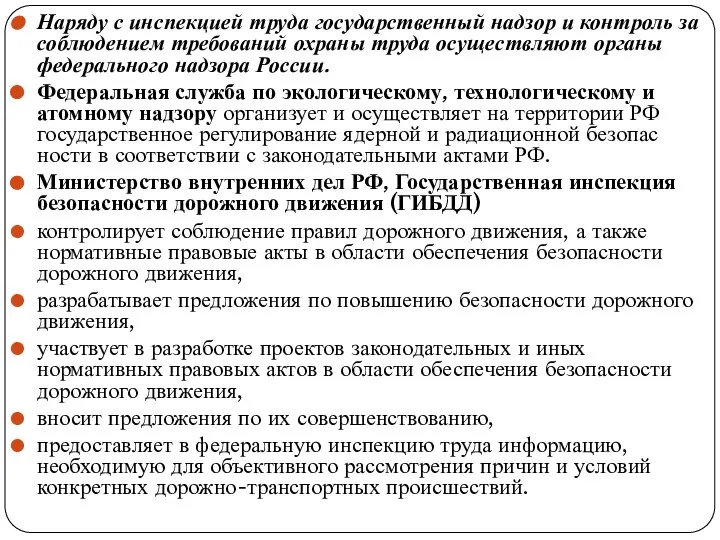 Наряду с инспекцией труда государственный надзор и контроль за соблюдением требований охраны труда осуществляют органы федерального надзора России.

Федеральная служба по экологическому, технологическому и атомному надзору организует и осуществляет на территории РФ государственное регулирование ядерной и радиационной безопас ности в соответствии с законодательными актами РФ.

Министерство внутренних дел РФ, Государственная инспекция безопасности дорожного движения (ГИБДД)

контролирует соблюдение правил дорожного движения, а также нормативные правовые акты в области обеспечения безопасности дорожного движения,

разрабатывает предложения по повышению безопасности дорожного движения,

участвует в разработке проектов законодательных и иных нормативных правовых актов в области обеспечения безопасности дорожного движения,

вносит предложения по их совершенствованию,

предоставляет в федеральную инспекцию труда информацию, необходимую для объективного рассмотрения причин и условий конкретных дорожно-транспортных происшествий.